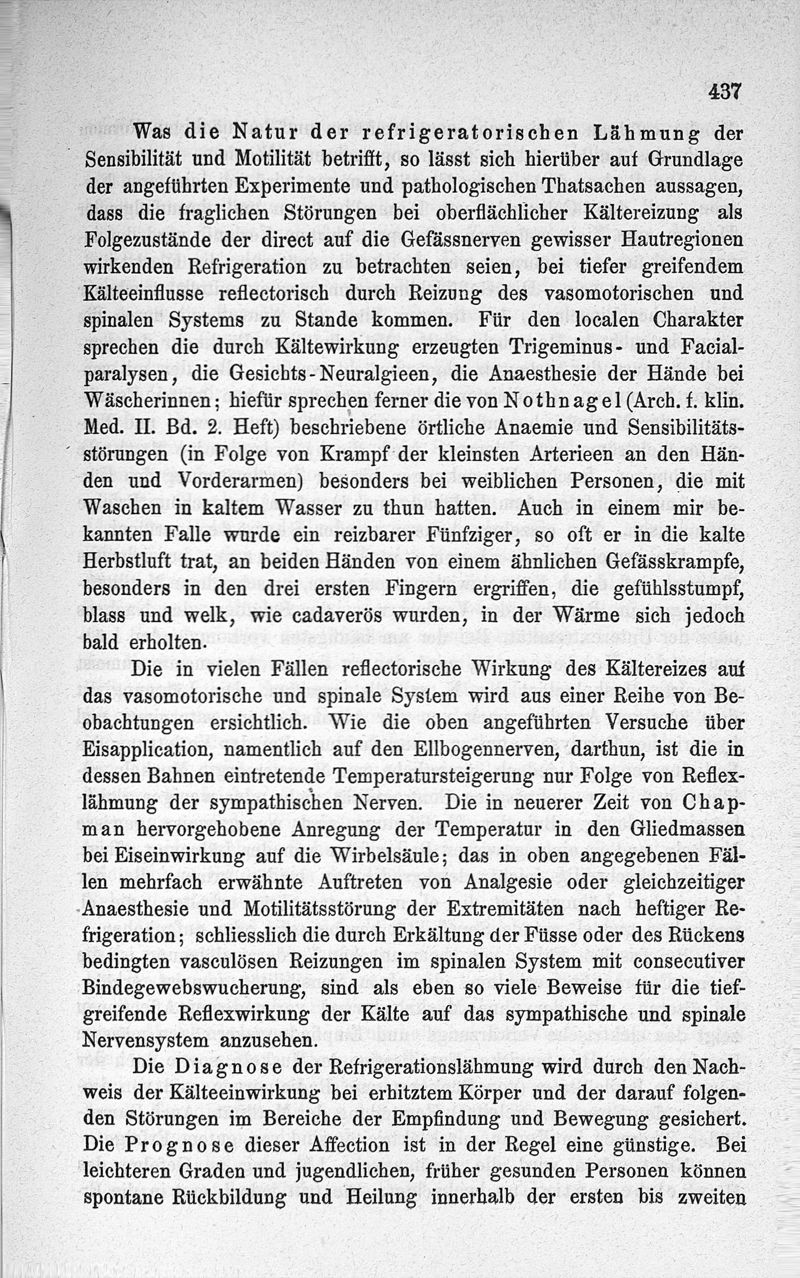 437

Was die Natur der refrigeratorischen Lähmung der Sensibilität und Motilität betrifft, so lässt sich hierüber auf Grundlage der angeführten Experimente und pathologischen Thatsachen aussagen, dass die fraglichen Störungen bei oberflächlicher Kältereizung als Folgezustände der direct auf die Gefässnerven gewisser Hautregionen wirkenden Refrigeration zu betrachten seien, bei tiefer greifendem Kälteeinflusse reflectorisch durch Reizung des vasomotorischen und spinalen Systems zu Stande kommen. Für den localen Charakter sprechen die durch Kältewirkung erzeugten Trigeminus- und Facialparalysen, die Gesichts-Neuralgieen, die Anaesthesie der Hände bei Wäscherinnen; hiefür sprechen ferner die von Nothnagel (Arch. f. klin. Med. II. Bd. 2. Heft) beschriebene örtliche Anaemie und Sensibilitätsstörungen (in Folge von Krampf der kleinsten Arterieen an den Händen und Vorderarmen) besonders bei weiblichen Personen, die mit Waschen in kaltem Wasser zu thun hatten. Auch in einem mir bekannten Falle wurde ein reizbarer Fünfziger, so oft er in die kalte Herbstluft trat, an beiden Händen von einem ähnlichen Gefässkrampfe, besonders in den drei ersten Fingern ergriffen, die gefühlsstumpf, blass und welk, wie cadaverös wurden, in der Wärme sich jedoch bald erholten.

Die in vielen Fällen reflectorische Wirkung des Kältereizes auf das vasomotorische und spinale System wird aus einer Reihe von Beobachtungen ersichtlich. Wie die oben angeführten Versuche über Eisapplication, namentlich auf den Ellbogennerven, darthun, ist die in dessen Bahnen eintretende Temperatursteigerung nur Folge von Reflexlähmung der sympathischen Nerven. Die in neuerer Zeit von Chapman hervorgehobene Anregung der Temperatur in den Gliedmassen bei Eiseinwirkung auf die Wirbelsäule; das in oben angegebenen Fällen mehrfach erwähnte Auftreten von Analgesie oder gleichzeitiger Anaesthesie und Motilitätsstörung der Extremitäten nach heftiger Refrigeration; schliesslich die durch Erkältung der Füsse oder des Rückens bedingten vasculösen Reizungen im spinalen System mit consecutiver Bindegewebswucherung, sind als eben so viele Beweise für die tiefgreifende Reflexwirkung der Kälte auf das sympathische und spinale Nervensystem anzusehen.

Die Diagnose der Refrigerationslähmung wird durch den Nachweis der Kälteeinwirkung bei erhitztem Körper und der darauf folgenden Störungen im Bereiche der Empfindung und Bewegung gesichert. Die Prognose dieser Affection ist in der Regel eine günstige. Bei leichteren Graden und jugendlichen, früher gesunden Personen können spontane Rückbildung und Heilung innerhalb der ersten bis zweiten